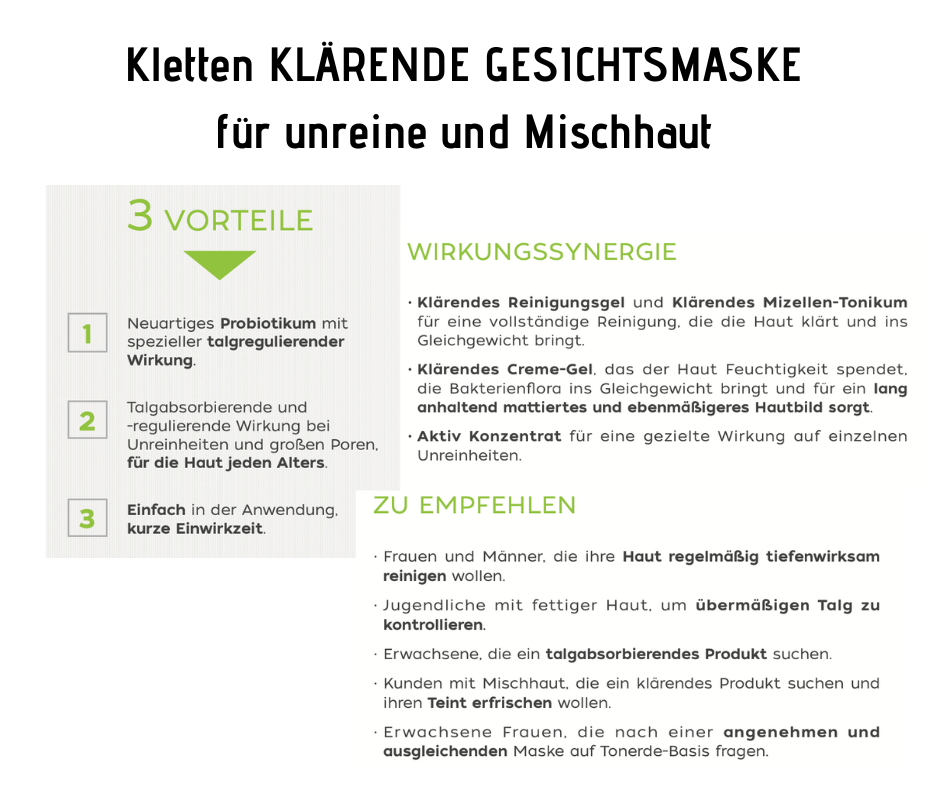 Kletten KLÄRENDE GESICHTSMASKE
für unreine und Mischhaut

3 VORTEILE

1 Neuartiges Probiotikum mit spezieller talgregulierender Wirkung.

2 Talgabsorbierende und -regulierende Wirkung bei Unreinheiten und großen Poren, für die Haut jeden Alters.

3 Einfach in der Anwendung, kurze Einwirkzeit.

WIRKUNGSSYNERGIE

• Klärendes Reinigungsgel und Klärendes Mizellen-Tonikum für eine vollständige Reinigung, die die Haut klärt und ins Gleichgewicht bringt.

• Klärendes Creme-Gel, das der Haut Feuchtigkeit spendet, die Bakterienflora ins Gleichgewicht bringt und für ein lang anhaltend mattiertes und ebenmäßigeres Hautbild sorgt.

• Aktiv Konzentrat für eine gezielte Wirkung auf einzelnen Unreinheiten.

ZU EMPFEHLEN

· Frauen und Männer, die ihre Haut regelmäßig tiefenwirksam reinigen wollen.

· Jugendliche mit fettiger Haut, um übermäßigen Talg zu kontrollieren.

· Erwachsene, die ein talgabsorbierendes Produkt suchen.

· Kunden mit Mischhaut, die ein klärendes Produkt suchen und ihren Teint erfrischen wollen.

· Erwachsene Frauen, die nach einer angenehmen und ausgleichenden Maske auf Tonerde-Basis fragen.